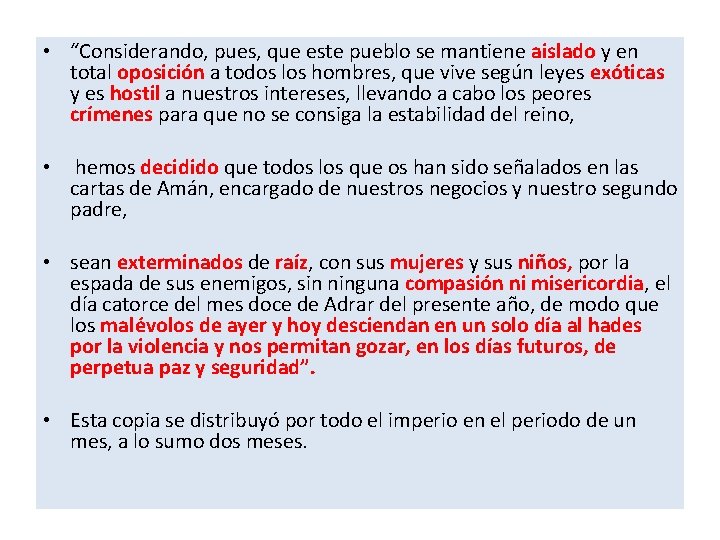 • "Considerando, pues, que este pueblo se mantiene aislado y en total oposición a todos los hombres, que vive según leyes exóticas y es hostil a nuestros intereses, llevando a cabo los peores crímenes para que no se consiga la estabilidad del reino,

• hemos decidido que todos los que os han sido señalados en las cartas de Amán, encargado de nuestros negocios y nuestro segundo padre,

• sean exterminados de raíz, con sus mujeres y sus niños, por la espada de sus enemigos, sin ninguna compasión ni misericordia, el día catorce del mes doce de Adrar del presente año, de modo que los malévolos de ayer y hoy desciendan en un solo día al hades por la violencia y nos permitan gozar, en los días futuros, de perpetua paz y seguridad".

• Esta copia se distribuyó por todo el imperio en el periodo de un mes, a lo sumo dos meses.